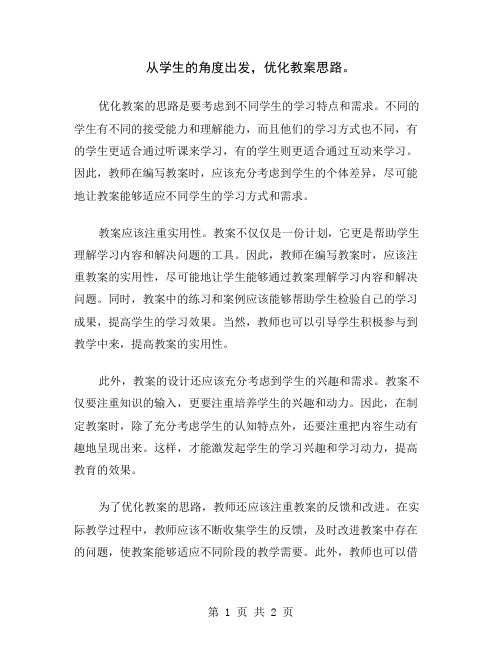 从学生的角度出发，优化教案思路。

优化教案的思路是要考虑到不同学生的学习特点和需求。不同的学生有不同的接受能力和理解能力，而且他们的学习方式也不同，有的学生更适合通过听课来学习，有的学生则更适合通过互动来学习。因此，教师在编写教案时，应该充分考虑到学生的个体差异，尽可能地让教案能够适应不同学生的学习方式和需求。

教案应该注重实用性。教案不仅仅是一份计划，它更是帮助学生理解学习内容和解决问题的工具。因此，教师在编写教案时，应该注重教案的实用性，尽可能地让学生能够通过教案理解学习内容和解决问题。同时，教案中的练习和案例应该能够帮助学生检验自己的学习成果，提高学生的学习效果。当然，教师也可以引导学生积极参与到教学中来，提高教案的实用性。

此外，教案的设计还应该充分考虑到学生的兴趣和需求。教案不仅要注重知识的输入，更要注重培养学生的兴趣和动力。因此，在制定教案时，除了充分考虑学生的认知特点外，还要注重把内容生动有趣地呈现出来。这样，才能激发起学生的学习兴趣和学习动力，提高教育的效果。

为了优化教案的思路，教师还应该注重教案的反馈和改进。在实际教学过程中，教师应该不断收集学生的反馈，及时改进教案中存在的问题，使教案能够适应不同阶段的教学需要。此外，教师也可以借

第 1 页 共 2 页